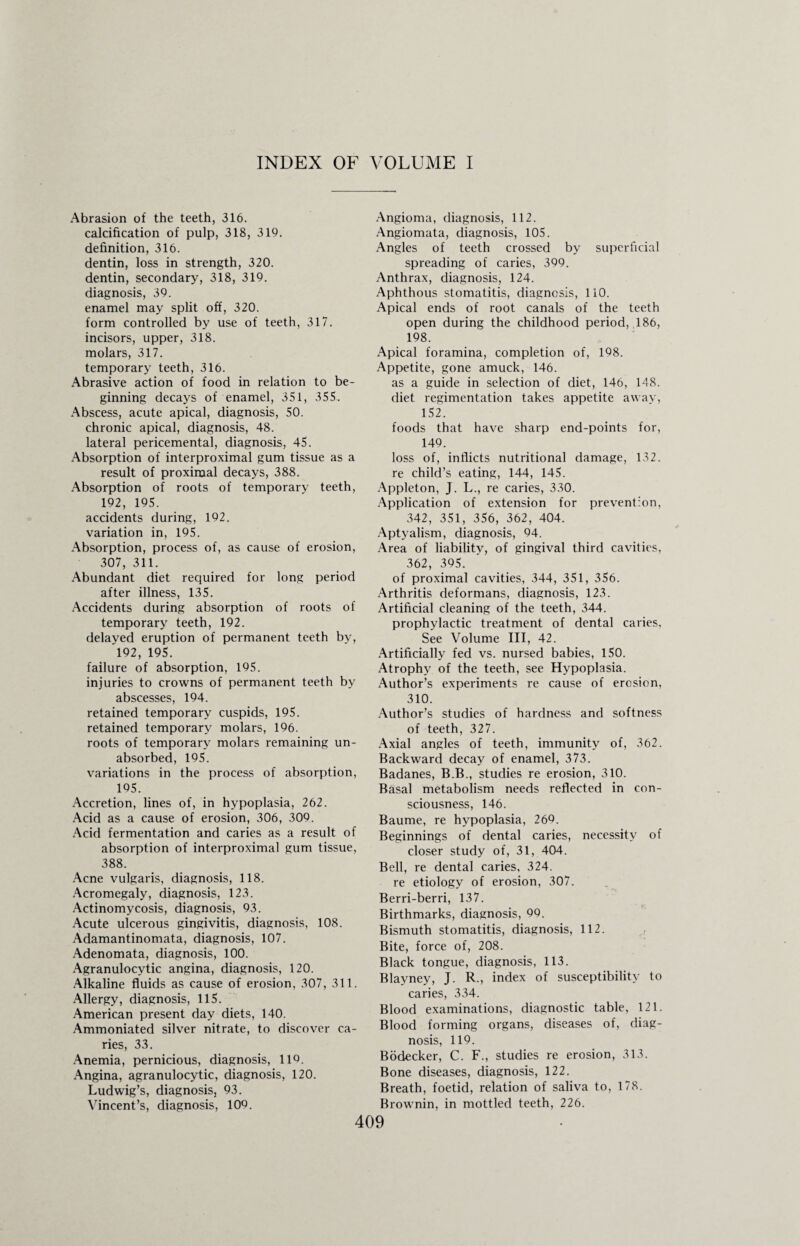 INDEX OF VOLUME I

Abrasion of the teeth, 316.
calcification of pulp, 318, 319.
definition, 316.
dentin, loss in strength, 320.
dentin, secondary, 318, 319.
diagnosis, 39.
enamel may split off, 320.
form controlled by use of teeth, 317.
incisors, upper, 318.
molars, 317.
temporary teeth, 316.
Abrasive action of food in relation to beginning decays of enamel, 351, 355.
Abscess, acute apical, diagnosis, 50.
chronic apical, diagnosis, 48.
lateral pericemental, diagnosis, 45.
Absorption of interproximal gum tissue as a result of proximal decays, 388.
Absorption of roots of temporary teeth, 192, 195.
accidents during, 192.
variation in, 195.
Absorption, process of, as cause of erosion, 307, 311.
Abundant diet required for long period after illness, 135.
Accidents during absorption of roots of temporary teeth, 192.
delayed eruption of permanent teeth by, 192, 195.
failure of absorption, 195.
injuries to crowns of permanent teeth by abscesses, 194.
retained temporary cuspids, 195.
retained temporary molars, 196.
roots of temporary molars remaining unabsorbed, 195.
variations in the process of absorption, 195.
Accretion, lines of, in hypoplasia, 262.
Acid as a cause of erosion, 306, 309.
Acid fermentation and caries as a result of absorption of interproximal gum tissue, 388.
Acne vulgaris, diagnosis, 118.
Acromegaly, diagnosis, 123.
Actinomycosis, diagnosis, 93.
Acute ulcerous gingivitis, diagnosis, 108.
Adamantinomata, diagnosis, 107.
Adenomata, diagnosis, 100.
Agranulocytic angina, diagnosis, 120.
Alkaline fluids as cause of erosion, 307, 311.
Allergy, diagnosis, 115.
American present day diets, 140.
Ammoniated silver nitrate, to discover caries, 33.
Anemia, pernicious, diagnosis, 119.
Angina, agranulocytic, diagnosis, 120.
Ludwig's, diagnosis, 93.
Vincent's, diagnosis, 109.

Angioma, diagnosis, 112.
Angiomata, diagnosis, 105.
Angles of teeth crossed by superficial spreading of caries, 399.
Anthrax, diagnosis, 124.
Aphthous stomatitis, diagnosis, 110.
Apical ends of root canals of the teeth open during the childhood period, 186, 198.
Apical foramina, completion of, 198.
Appetite, gone amuck, 146.
as a guide in selection of diet, 146, 148.
diet regimentation takes appetite away, 152.
foods that have sharp end-points for, 149.
loss of, inflicts nutritional damage, 132.
re child's eating, 144, 145.
Appleton, J. L., re caries, 330.
Application of extension for prevention, 342, 351, 356, 362, 404.
Aptyalism, diagnosis, 94.
Area of liability, of gingival third cavities, 362, 395.
of proximal cavities, 344, 351, 356.
Arthritis deformans, diagnosis, 123.
Artificial cleaning of the teeth, 344.
prophylactic treatment of dental caries, See Volume III, 42.
Artificially fed vs. nursed babies, 150.
Atrophy of the teeth, see Hypoplasia.
Author's experiments re cause of erosion, 310.
Author's studies of hardness and softness of teeth, 327.
Axial angles of teeth, immunity of, 362.
Backward decay of enamel, 373.
Badanes, B.B., studies re erosion, 310.
Basal metabolism needs reflected in consciousness, 146.
Baume, re hypoplasia, 269.
Beginnings of dental caries, necessity of closer study of, 31, 404.
Bell, re dental caries, 324.
re etiology of erosion, 307.
Berri-berri, 137.
Birthmarks, diagnosis, 99.
Bismuth stomatitis, diagnosis, 112.
Bite, force of, 208.
Black tongue, diagnosis, 113.
Blayney, J. R., index of susceptibility to caries, 334.
Blood examinations, diagnostic table, 121.
Blood forming organs, diseases of, diagnosis, 119.
Bödecker, C. F., studies re erosion, 313.
Bone diseases, diagnosis, 122.
Breath, foetid, relation of saliva to, 178.
Brownin, in mottled teeth, 226.

409